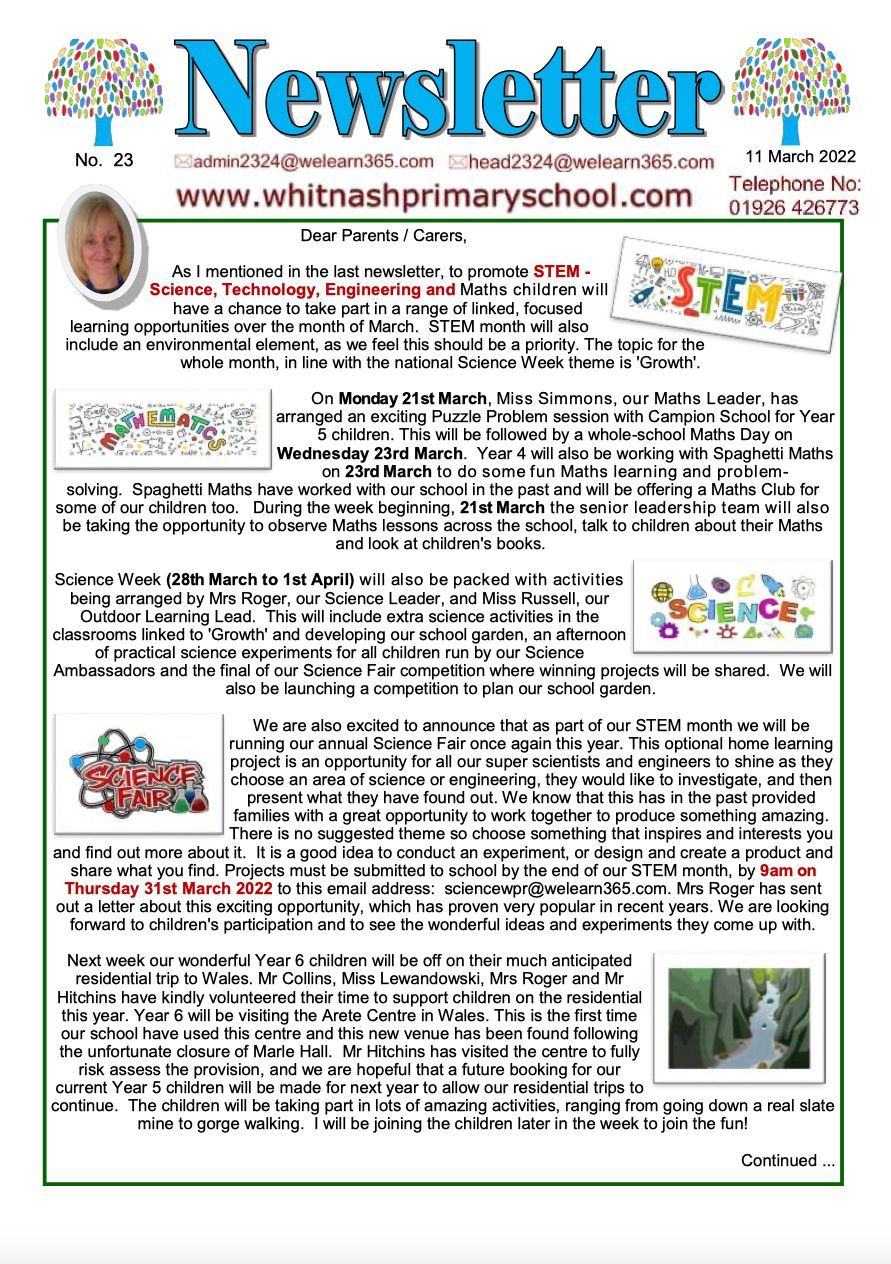 Newsletter

No. 23 admin2324@welearn365.com head2324@welearn365.com 11 March 2022

www.whitnashprimaryschool.com Telephone No: 01926 426773

Dear Parents / Carers,

As I mentioned in the last newsletter, to promote STEM - Science, Technology, Engineering and Maths children will have a chance to take part in a range of linked, focused learning opportunities over the month of March. STEM month will also include an environmental element, as we feel this should be a priority. The topic for the whole month, in line with the national Science Week theme is 'Growth'.

STEM

MATHEMATICS

On Monday 21st March, Miss Simmons, our Maths Leader, has arranged an exciting Puzzle Problem session with Campion School for Year 5 children. This will be followed by a whole-school Maths Day on Wednesday 23rd March. Year 4 will also be working with Spaghetti Maths on 23rd March to do some fun Maths learning and problem-solving. Spaghetti Maths have worked with our school in the past and will be offering a Maths Club for some of our children too. During the week beginning, 21st March the senior leadership team will also be taking the opportunity to observe Maths lessons across the school, talk to children about their Maths and look at children's books.

Science Week (28th March to 1st April) will also be packed with activities being arranged by Mrs Roger, our Science Leader, and Miss Russell, our Outdoor Learning Lead. This will include extra science activities in the classrooms linked to 'Growth' and developing our school garden, an afternoon of practical science experiments for all children run by our Science Ambassadors and the final of our Science Fair competition where winning projects will be shared. We will also be launching a competition to plan our school garden.

SCIENCE

SCIENCE FAIR

We are also excited to announce that as part of our STEM month we will be running our annual Science Fair once again this year. This optional home learning project is an opportunity for all our super scientists and engineers to shine as they choose an area of science or engineering, they would like to investigate, and then present what they have found out. We know that this has in the past provided families with a great opportunity to work together to produce something amazing. There is no suggested theme so choose something that inspires and interests you and find out more about it. It is a good idea to conduct an experiment, or design and create a product and share what you find. Projects must be submitted to school by the end of our STEM month, by 9am on Thursday 31st March 2022 to this email address: sciencewpr@welearn365.com. Mrs Roger has sent out a letter about this exciting opportunity, which has proven very popular in recent years. We are looking forward to children's participation and to see the wonderful ideas and experiments they come up with.

Next week our wonderful Year 6 children will be off on their much anticipated residential trip to Wales. Mr Collins, Miss Lewandowski, Mrs Roger and Mr Hitchins have kindly volunteered their time to support children on the residential this year. Year 6 will be visiting the Arete Centre in Wales. This is the first time our school have used this centre and this new venue has been found following the unfortunate closure of Marle Hall. Mr Hitchins has visited the centre to fully risk assess the provision, and we are hopeful that a future booking for our current Year 5 children will be made for next year to allow our residential trips to continue. The children will be taking part in lots of amazing activities, ranging from going down a real slate mine to gorge walking. I will be joining the children later in the week to join the fun!

Continued ...